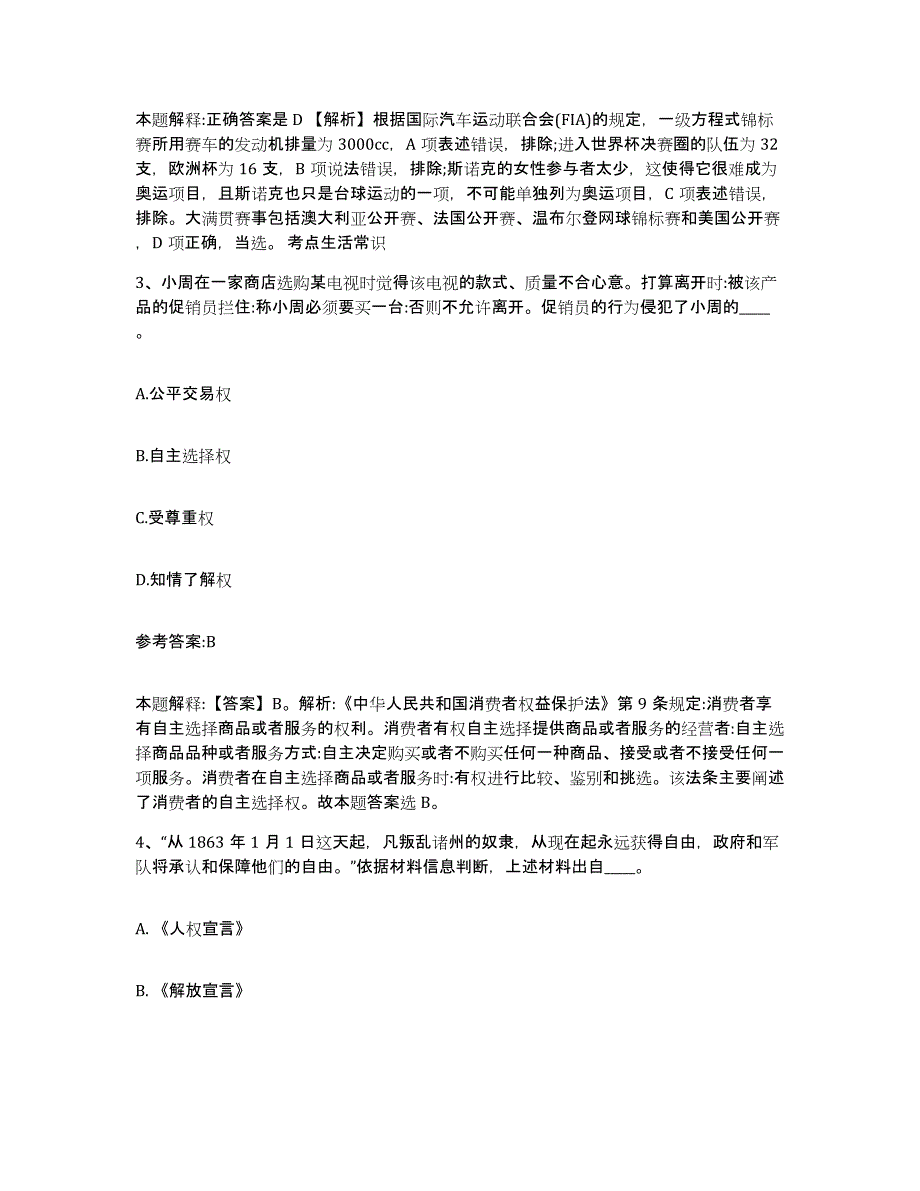 本题解释:正确答案是 D 【解析】根据国际汽车运动联合会(FIA)的规定，一级方程式锦标赛所用赛车的发动机排量为 3000cc，A 项表述错误，排除;进入世界杯决赛圈的队伍为 32 支，欧洲杯为 16 支，B 项说法错误，排除;斯诺克的女性参与者太少，这使得它很难成为奥运项目，且斯诺克也只是台球运动的一项，不可能单独列为奥运项目，C 项表述错误，排除。大满贯赛事包括澳大利亚公开赛、法国公开赛、温布尔登网球锦标赛和美国公开赛，D 项正确，当选。 考点生活常识

3、小周在一家商店选购某电视时觉得该电视的款式、质量不合心意。打算离开时:被该产品的促销员拦住:称小周必须要买一台:否则不允许离开。促销员的行为侵犯了小周的____。

A.公平交易权

B.自主选择权

C.受尊重权

D.知情了解权

参考答案:B

本题解释:【答案】B。解析:《中华人民共和国消费者权益保护法》第 9 条规定:消费者享有自主选择商品或者服务的权利。消费者有权自主选择提供商品或者服务的经营者:自主选择商品品种或者服务方式:自主决定购买或者不购买任何一种商品、接受或者不接受任何一项服务。消费者在自主选择商品或者服务时:有权进行比较、鉴别和挑选。该法条主要阐述了消费者的自主选择权。故本题答案选 B。

4、“从 1863 年 1 月 1 日这天起，凡叛乱诸州的奴隶，从现在起永远获得自由，政府和军队将承认和保障他们的自由。”依据材料信息判断，上述材料出自____。

A.《人权宣言》

B.《解放宣言》